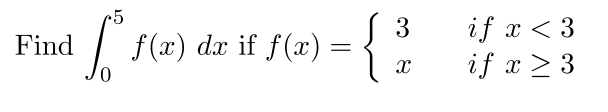 Find $\int_0^5 f(x)\ dx$ if $f(x) = \begin{cases} 3 & if\ x < 3 \\ x & if\ x \geq 3 \end{cases}$